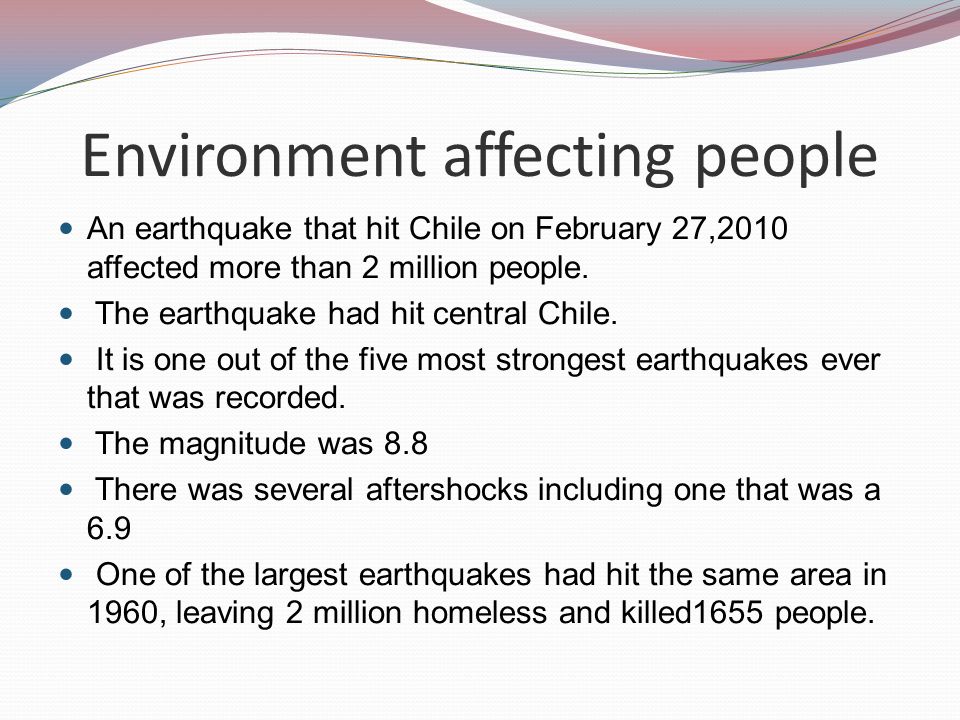 Environment affecting people

- An earthquake that hit Chile on February 27,2010 affected more than 2 million people.
- The earthquake had hit central Chile.
- It is one out of the five most strongest earthquakes ever that was recorded.
- The magnitude was 8.8
- There was several aftershocks including one that was a 6.9
- One of the largest earthquakes had hit the same area in 1960, leaving 2 million homeless and killed1655 people.